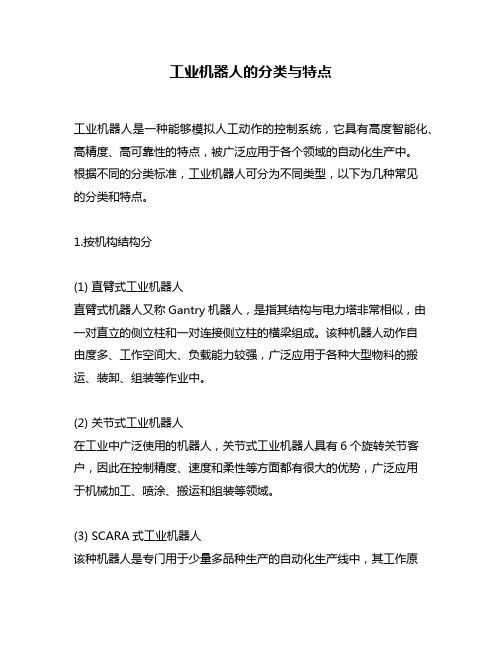 工业机器人的分类与特点

工业机器人是一种能够模拟人工动作的控制系统，它具有高度智能化、高精度、高可靠性的特点，被广泛应用于各个领域的自动化生产中。根据不同的分类标准，工业机器人可分为不同类型，以下为几种常见的分类和特点。

1.按机构结构分

(1) 直臂式工业机器人
直臂式机器人又称 Gantry 机器人，是指其结构与电力塔非常相似，由一对直立的侧立柱和一对连接侧立柱的横梁组成。该种机器人动作自由度多、工作空间大、负载能力较强，广泛应用于各种大型物料的搬运、装卸、组装等作业中。

(2) 关节式工业机器人
在工业中广泛使用的机器人，关节式工业机器人具有 6 个旋转关节客户，因此在控制精度、速度和柔性等方面都有很大的优势，广泛应用于机械加工、喷涂、搬运和组装等领域。

(3) SCARA 式工业机器人
该种机器人是专门用于少量多品种生产的自动化生产线中，其工作原